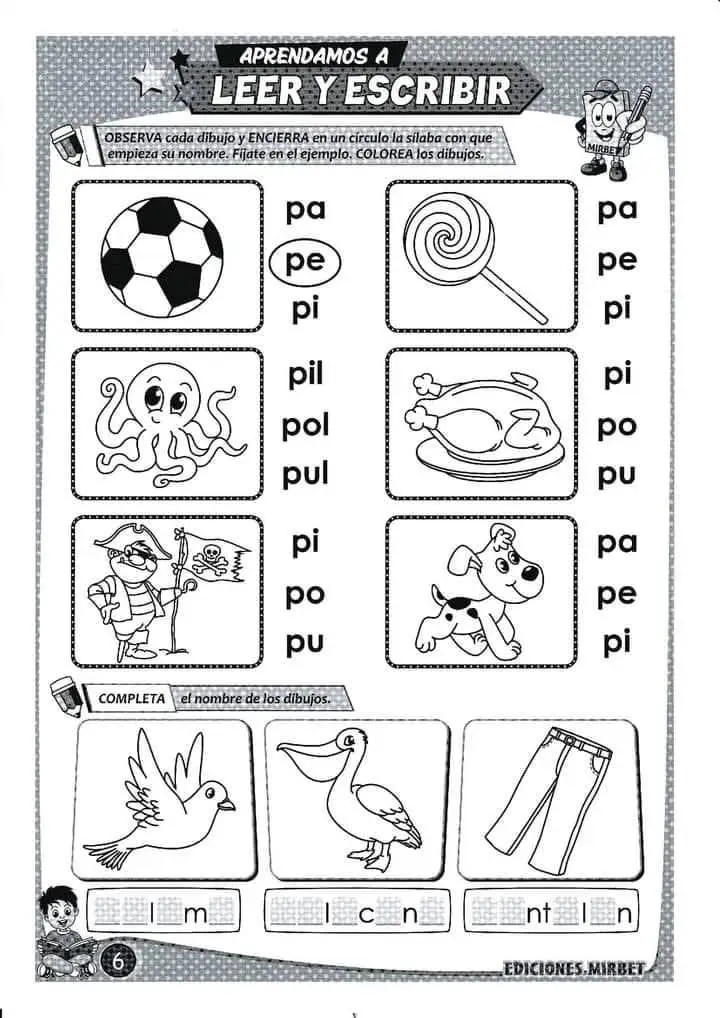 APRENDAMOS A
LEER Y ESCRIBIR

MIRBET

OBSERVA cada dibujo y ENCIERRA en un círculo la sílaba con que empieza su nombre. Fíjate en el ejemplo. COLOREA los dibujos.

pa
pe
pi

pa
pe
pi

pil
pol
pul

pi
po
pu

pi
po
pu

pa
pe
pi

COMPLETA el nombre de los dibujos.

l m

l c n

nt l n

6

EDICIONES MIRBET